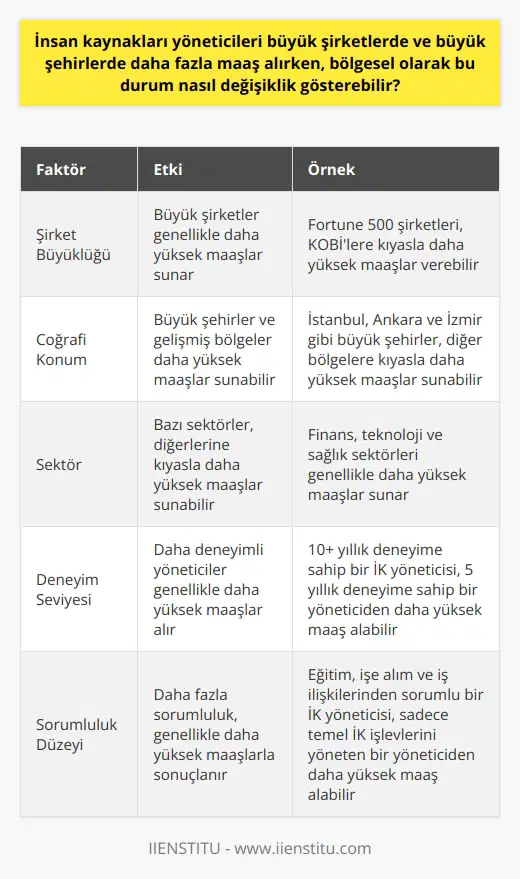 İnsan kaynakları yöneticileri büyük şirketlerde ve büyük şehirlerde daha fazla maaş alırken, bölgesel olarak bu durum nasıl değişiklik gösterebilir?

| Faktör | Etki | Örnek |
|---|---|---|
| Şirket Büyüklüğü | Büyük şirketler genellikle daha yüksek maaşlar sunar | Fortune 500 şirketleri, KOBİ'lere kıyasla daha yüksek maaşlar verebilir |
| Coğrafi Konum | Büyük şehirler ve gelişmiş bölgeler daha yüksek maaşlar sunabilir | İstanbul, Ankara ve İzmir gibi büyük şehirler, diğer bölgelere kıyasla daha yüksek maaşlar sunabilir |
| Sektör | Bazı sektörler, diğerlerine kıyasla daha yüksek maaşlar sunabilir | Finans, teknoloji ve sağlık sektörleri genellikle daha yüksek maaşlar sunar |
| Deneyim Seviyesi | Daha deneyimli yöneticiler genellikle daha yüksek maaşlar alır | 10+ yıllık deneyime sahip bir İK yöneticisi, 5 yıllık deneyime sahip bir yöneticiden daha yüksek maaş alabilir |
| Sorumluluk Düzeyi | Daha fazla sorumluluk, genellikle daha yüksek maaşlarla sonuçlanır | Eğitim, işe alım ve iş ilişkilerinden sorumlu bir İK yöneticisi, sadece temel İK işlevlerini yöneten bir yöneticiden daha yüksek maaş alabilir |

IIENSTITU - www.iienstitu.com